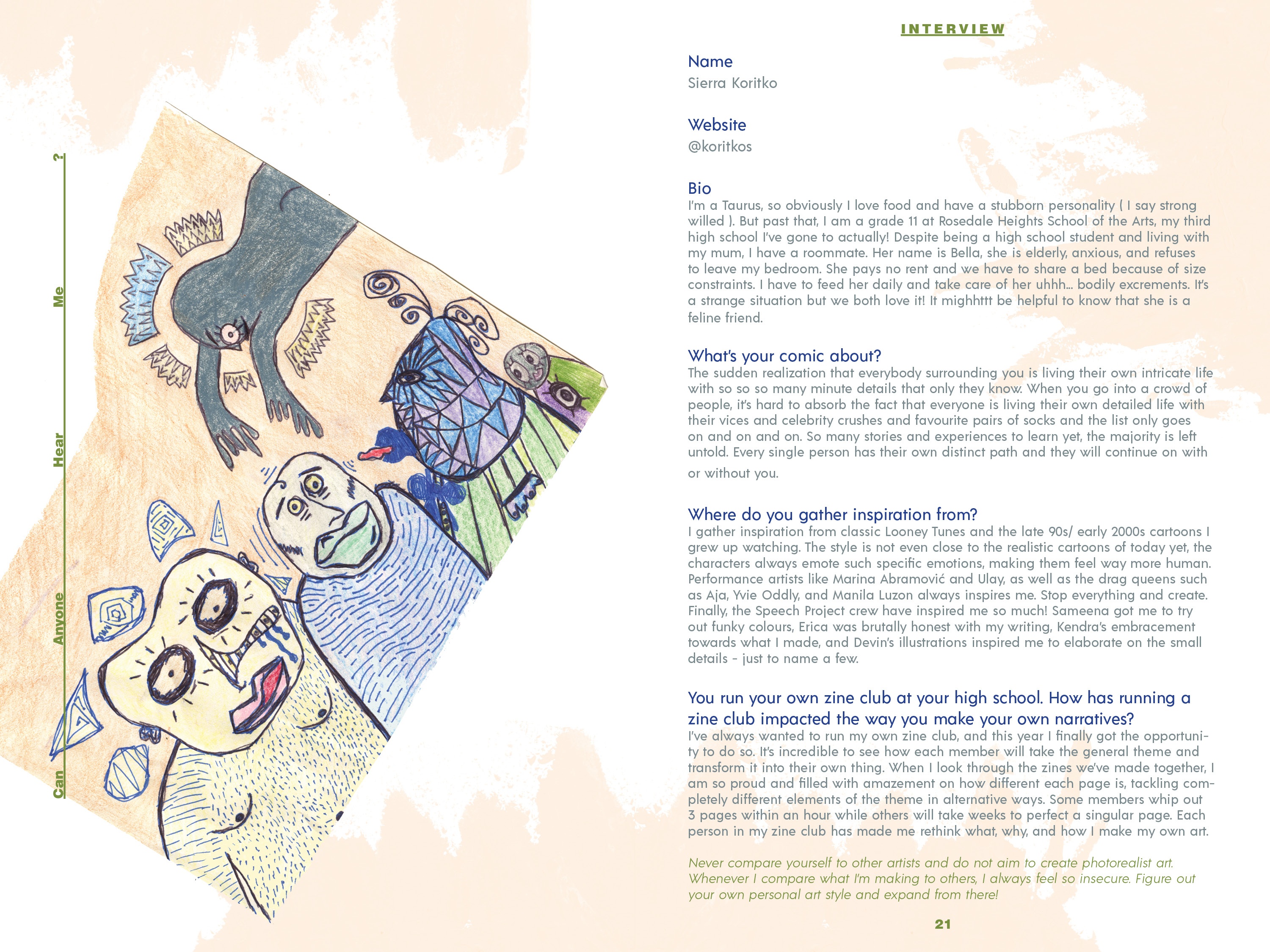 Can Anyone Hear Me ?

INTERVIEW

Name
Sierra Koritko

Website
@koritkos

Bio
I'm a Taurus, so obviously I love food and have a stubborn personality ( I say strong willed ). But past that, I am a grade 11 at Rosedale Heights School of the Arts, my third high school I've gone to actually! Despite being a high school student and living with my mum, I have a roommate. Her name is Bella, she is elderly, anxious, and refuses to leave my bedroom. She pays no rent and we have to share a bed because of size constraints. I have to feed her daily and take care of her uhhh... bodily excrements. It's a strange situation but we both love it! It mighhttt be helpful to know that she is a feline friend.

What's your comic about?
The sudden realization that everybody surrounding you is living their own intricate life with so so so many minute details that only they know. When you go into a crowd of people, it's hard to absorb the fact that everyone is living their own detailed life with their vices and celebrity crushes and favourite pairs of socks and the list only goes on and on and on. So many stories and experiences to learn yet, the majority is left untold. Every single person has their own distinct path and they will continue on with or without you.

Where do you gather inspiration from?
I gather inspiration from classic Looney Tunes and the late 90s/ early 2000s cartoons I grew up watching. The style is not even close to the realistic cartoons of today yet, the characters always emote such specific emotions, making them feel way more human. Performance artists like Marina Abramović and Ulay, as well as the drag queens such as Aja, Yvie Oddly, and Manila Luzon always inspires me. Stop everything and create. Finally, the Speech Project crew have inspired me so much! Sameena got me to try out funky colours, Erica was brutally honest with my writing, Kendra's embracement towards what I made, and Devin's illustrations inspired me to elaborate on the small details - just to name a few.

You run your own zine club at your high school. How has running a zine club impacted the way you make your own narratives?
I've always wanted to run my own zine club, and this year I finally got the opportunity to do so. It's incredible to see how each member will take the general theme and transform it into their own thing. When I look through the zines we've made together, I am so proud and filled with amazement on how different each page is, tackling completely different elements of the theme in alternative ways. Some members whip out 3 pages within an hour while others will take weeks to perfect a singular page. Each person in my zine club has made me rethink what, why, and how I make my own art.

Never compare yourself to other artists and do not aim to create photorealist art. Whenever I compare what I'm making to others, I always feel so insecure. Figure out your own personal art style and expand from there!

21